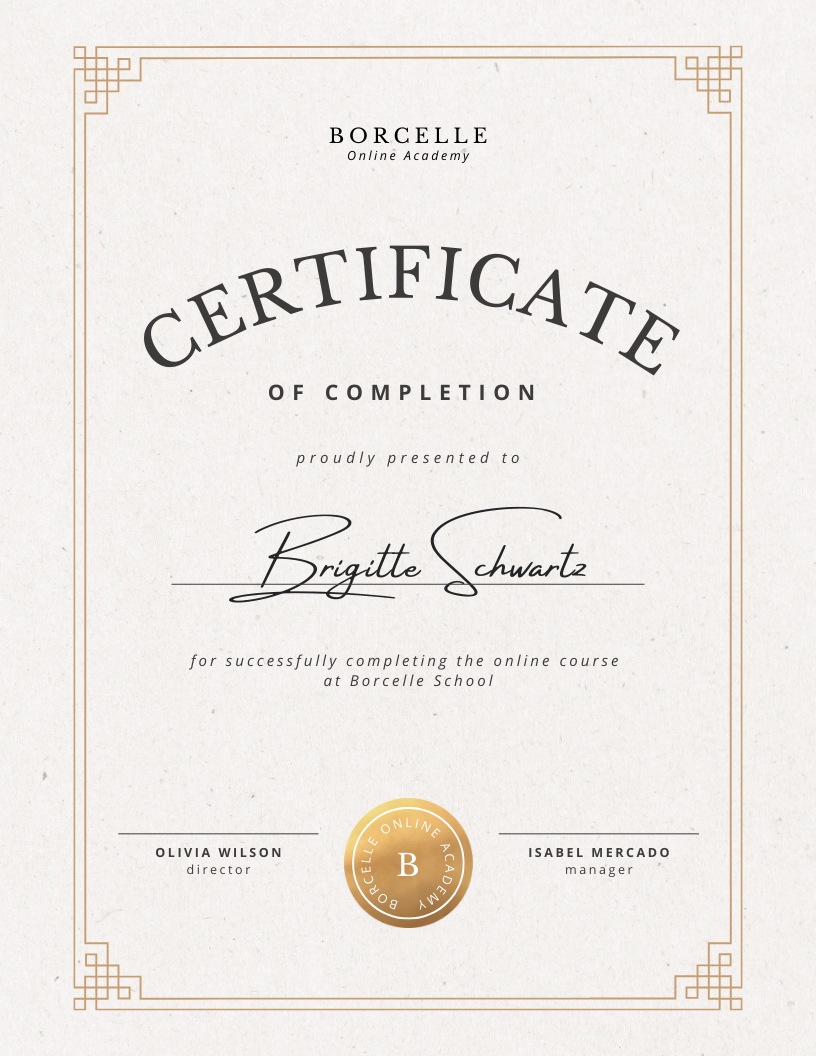 BORCELLE
Online Academy

CERTIFICATE

OF COMPLETION

proudly presented to

Brigitte Schwartz

for successfully completing the online course at Borcelle School

OLIVIA WILSON
director

BORCELLE ONLINE ACADEMY
B

ISABEL MERCADO
manager